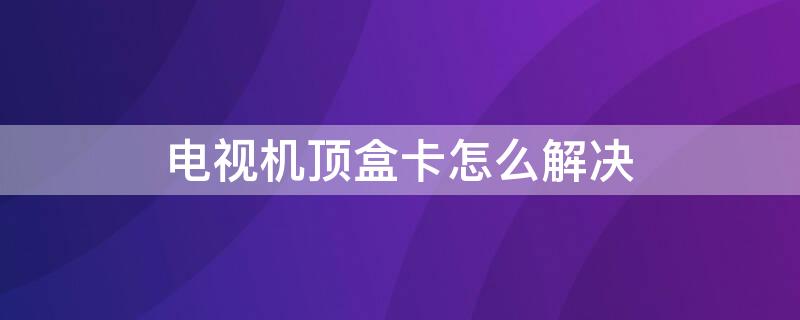 电视机顶盒卡怎么解决